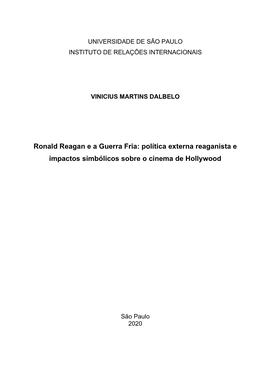 UNIVERSIDADE DE SÃO PAULO
INSTITUTO DE RELAÇÕES INTERNACIONAIS

VINICIUS MARTINS DALBELO

Ronald Reagan e a Guerra Fria: política externa reaganista e impactos simbólicos sobre o cinema de Hollywood

São Paulo
2020